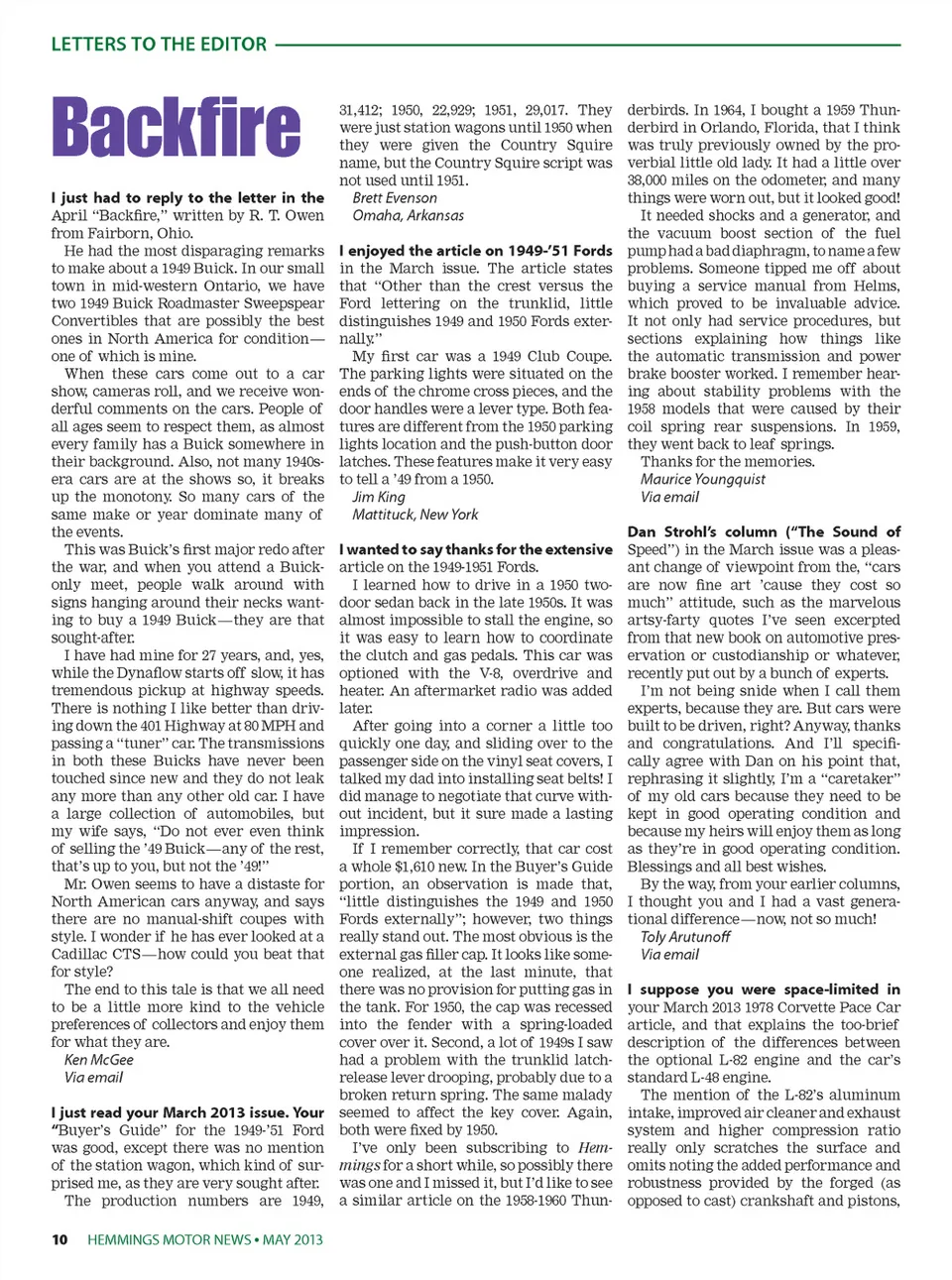 LETTERS TO THE EDITOR

Backfire

I just had to reply to the letter in the April "Backfire," written by R. T. Owen from Fairborn, Ohio.

He had the most disparaging remarks to make about a 1949 Buick. In our small town in mid-western Ontario, we have two 1949 Buick Roadmaster Sweepspear Convertibles that are possibly the best ones in North America for condition—one of which is mine.

When these cars come out to a car show, cameras roll, and we receive wonderful comments on the cars. People of all ages seem to respect them, as almost every family has a Buick somewhere in their background. Also, not many 1940s-era cars are at the shows so, it breaks up the monotony. So many cars of the same make or year dominate many of the events.

This was Buick's first major redo after the war, and when you attend a Buick-only meet, people walk around with signs hanging around their necks wanting to buy a 1949 Buick—they are that sought-after.

I have had mine for 27 years, and, yes, while the Dynaflow starts off slow, it has tremendous pickup at highway speeds. There is nothing I like better than driving down the 401 Highway at 80 MPH and passing a "tuner" car. The transmissions in both these Buicks have never been touched since new and they do not leak any more than any other old car. I have a large collection of automobiles, but my wife says, "Do not ever even think of selling the '49 Buick—any of the rest, that's up to you, but not the '49!"

Mr. Owen seems to have a distaste for North American cars anyway, and says there are no manual-shift coupes with style. I wonder if he has ever looked at a Cadillac CTS—how could you beat that for style?

The end to this tale is that we all need to be a little more kind to the vehicle preferences of collectors and enjoy them for what they are.
Ken McGee
Via email

I just read your March 2013 issue. Your "Buyer's Guide" for the 1949-'51 Ford was good, except there was no mention of the station wagon, which kind of surprised me, as they are very sought after.

The production numbers are 1949, 31,412; 1950, 22,929; 1951, 29,017. They were just station wagons until 1950 when they were given the Country Squire name, but the Country Squire script was not used until 1951.
Brett Evenson
Omaha, Arkansas

I enjoyed the article on 1949-'51 Fords in the March issue. The article states that "Other than the crest versus the Ford lettering on the trunklid, little distinguishes 1949 and 1950 Fords externally."

My first car was a 1949 Club Coupe. The parking lights were situated on the ends of the chrome cross pieces, and the door handles were a lever type. Both features are different from the 1950 parking lights location and the push-button door latches. These features make it very easy to tell a '49 from a 1950.
Jim King
Mattituck, New York

I wanted to say thanks for the extensive article on the 1949-1951 Fords.

I learned how to drive in a 1950 two-door sedan back in the late 1950s. It was almost impossible to stall the engine, so it was easy to learn how to coordinate the clutch and gas pedals. This car was optioned with the V-8, overdrive and heater. An aftermarket radio was added later.

After going into a corner a little too quickly one day, and sliding over to the passenger side on the vinyl seat covers, I talked my dad into installing seat belts! I did manage to negotiate that curve without incident, but it sure made a lasting impression.

If I remember correctly, that car cost a whole $1,610 new. In the Buyer's Guide portion, an observation is made that, "little distinguishes the 1949 and 1950 Fords externally"; however, two things really stand out. The most obvious is the external gas filler cap. It looks like someone realized, at the last minute, that there was no provision for putting gas in the tank. For 1950, the cap was recessed into the fender with a spring-loaded cover over it. Second, a lot of 1949s I saw had a problem with the trunklid latch-release lever drooping, probably due to a broken return spring. The same malady seemed to affect the key cover. Again, both were fixed by 1950.

I've only been subscribing to Hemmings for a short while, so possibly there was one and I missed it, but I'd like to see a similar article on the 1958-1960 Thunderbirds. In 1964, I bought a 1959 Thunderbird in Orlando, Florida, that I think was truly previously owned by the proverbial little old lady. It had a little over 38,000 miles on the odometer, and many things were worn out, but it looked good!

It needed shocks and a generator, and the vacuum boost section of the fuel pump had a bad diaphragm, to name a few problems. Someone tipped me off about buying a service manual from Helms, which proved to be invaluable advice. It not only had service procedures, but sections explaining how things like the automatic transmission and power brake booster worked. I remember hearing about stability problems with the 1958 models that were caused by their coil spring rear suspensions. In 1959, they went back to leaf springs.

Thanks for the memories.
Maurice Youngquist
Via email

Dan Strohl's column ("The Sound of Speed") in the March issue was a pleasant change of viewpoint from the, "cars are now fine art 'cause they cost so much" attitude, such as the marvelous artsy-farty quotes I've seen excerpted from that new book on automotive preservation or custodianship or whatever, recently put out by a bunch of experts.

I'm not being snide when I call them experts, because they are. But cars were built to be driven, right? Anyway, thanks and congratulations. And I'll specifically agree with Dan on his point that, rephrasing it slightly, I'm a "caretaker" of my old cars because they need to be kept in good operating condition and because my heirs will enjoy them as long as they're in good operating condition. Blessings and all best wishes.

By the way, from your earlier columns, I thought you and I had a vast generational difference—now, not so much!
Toly Arutunoff
Via email

I suppose you were space-limited in your March 2013 1978 Corvette Pace Car article, and that explains the too-brief description of the differences between the optional L-82 engine and the car's standard L-48 engine.

The mention of the L-82's aluminum intake, improved air cleaner and exhaust system and higher compression ratio really only scratches the surface and omits noting the added performance and robustness provided by the forged (as opposed to cast) crankshaft and pistons,

10 HEMMINGS MOTOR NEWS • MAY 2013